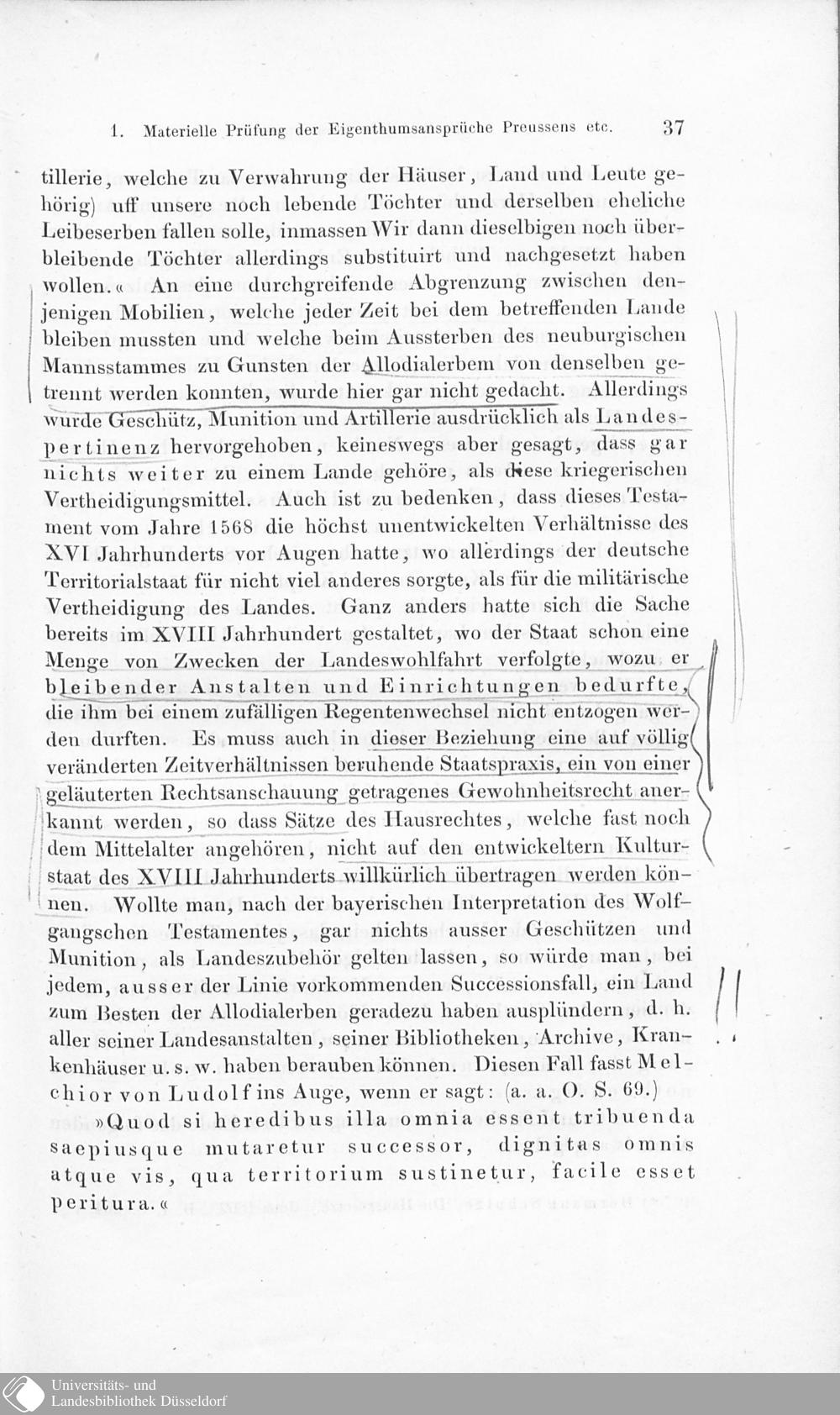 1. Materielle Prüfung der Eigenthumsansprüche Preussens etc. 37

tillerie, welche zu Verwahrung der Häuser, Land und Leute gehörig) uff unsere noch lebende Töchter und derselben eheliche Leibeserben fallen solle, inmassen Wir dann dieselbigen noch überbleibende Töchter allerdings substituirt und nachgesetzt haben wollen.« An eine durchgreifende Abgrenzung zwischen denjenigen Mobilien, welche jeder Zeit bei dem betreffenden Lande bleiben mussten und welche beim Aussterben des neuburgischen Mannsstammes zu Gunsten der Allodialerbem von denselben getrennt werden konnten, wurde hier gar nicht gedacht. Allerdings wurde Geschütz, Munition und Artillerie ausdrücklich als Landespertinenz hervorgehoben, keineswegs aber gesagt, dass gar nichts weiter zu einem Lande gehöre, als diese kriegerischen Vertheidigungsmittel. Auch ist zu bedenken, dass dieses Testament vom Jahre 1568 die höchst unentwickelten Verhältnisse des XVI Jahrhunderts vor Augen hatte, wo allerdings der deutsche Territorialstaat für nicht viel anderes sorgte, als für die militärische Vertheidigung des Landes. Ganz anders hatte sich die Sache bereits im XVIII Jahrhundert gestaltet, wo der Staat schon eine Menge von Zwecken der Landeswohlfahrt verfolgte, wozu er bleibender Anstalten und Einrichtungen bedurfte, die ihm bei einem zufälligen Regentenwechsel nicht entzogen werden durften. Es muss auch in dieser Beziehung eine auf völlig veränderten Zeitverhältnissen beruhende Staatspraxis, ein von einer geläuterten Rechtsanschauung getragenes Gewohnheitsrecht anerkannt werden, so dass Sätze des Hausrechtes, welche fast noch dem Mittelalter angehören, nicht auf den entwickeltern Kulturstaat des XVIII Jahrhunderts willkürlich übertragen werden können. Wollte man, nach der bayerischen Interpretation des Wolfgangschen Testamentes, gar nichts ausser Geschützen und Munition, als Landeszubehör gelten lassen, so würde man, bei jedem, ausser der Linie vorkommenden Successionsfall, ein Land zum Besten der Allodialerben geradezu haben ausplündern, d. h. aller seiner Landesanstalten, seiner Bibliotheken, Archive, Krankenhäuser u. s. w. haben berauben können. Diesen Fall fasst Melchior von Ludolf ins Auge, wenn er sagt: (a. a. O. S. 69.)

»Quod si heredibus illa omnia essent tribuenda saepiusque mutaretur successor, dignitas omnis atque vis, qua territorium sustinetur, facile esset peritura.«

Universitäts- und Landesbibliothek Düsseldorf